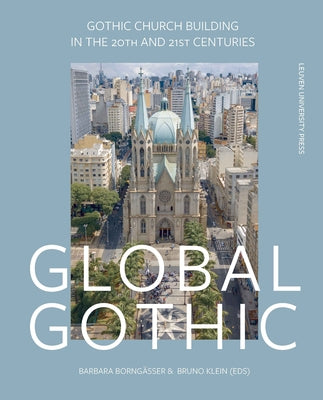 GOTHIC CHURCH BUILDING
IN THE 20TH AND 21ST CENTURIES

LEUVEN UNIVERSITY PRESS

GLOBAL
GOTHIC

BARBARA BORNGÄSSER & BRUNO KLEIN (EDS)